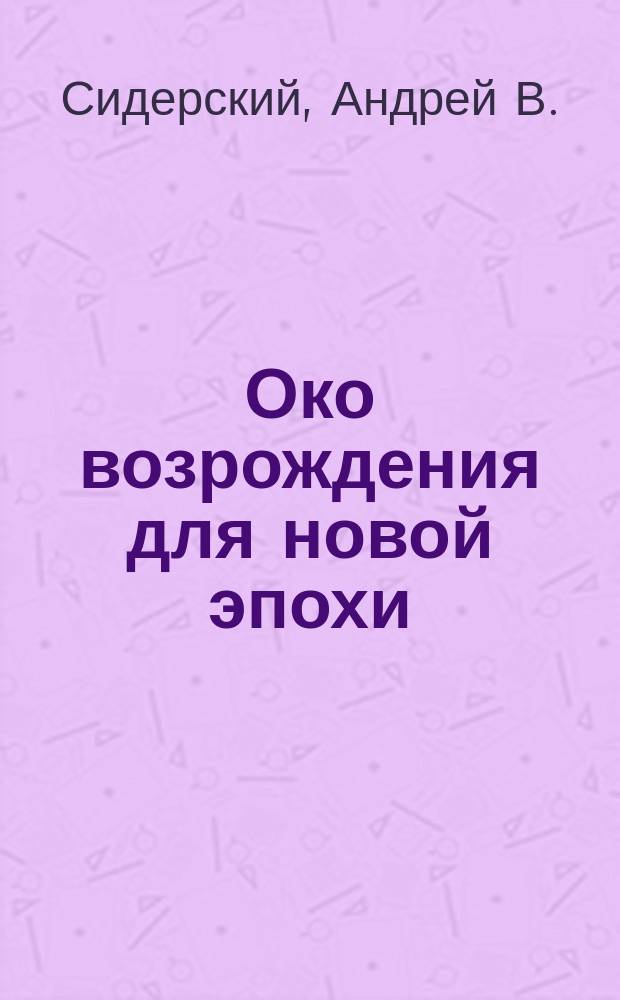 Сидерский, Андрей В.

Око возрождения для новой эпохи